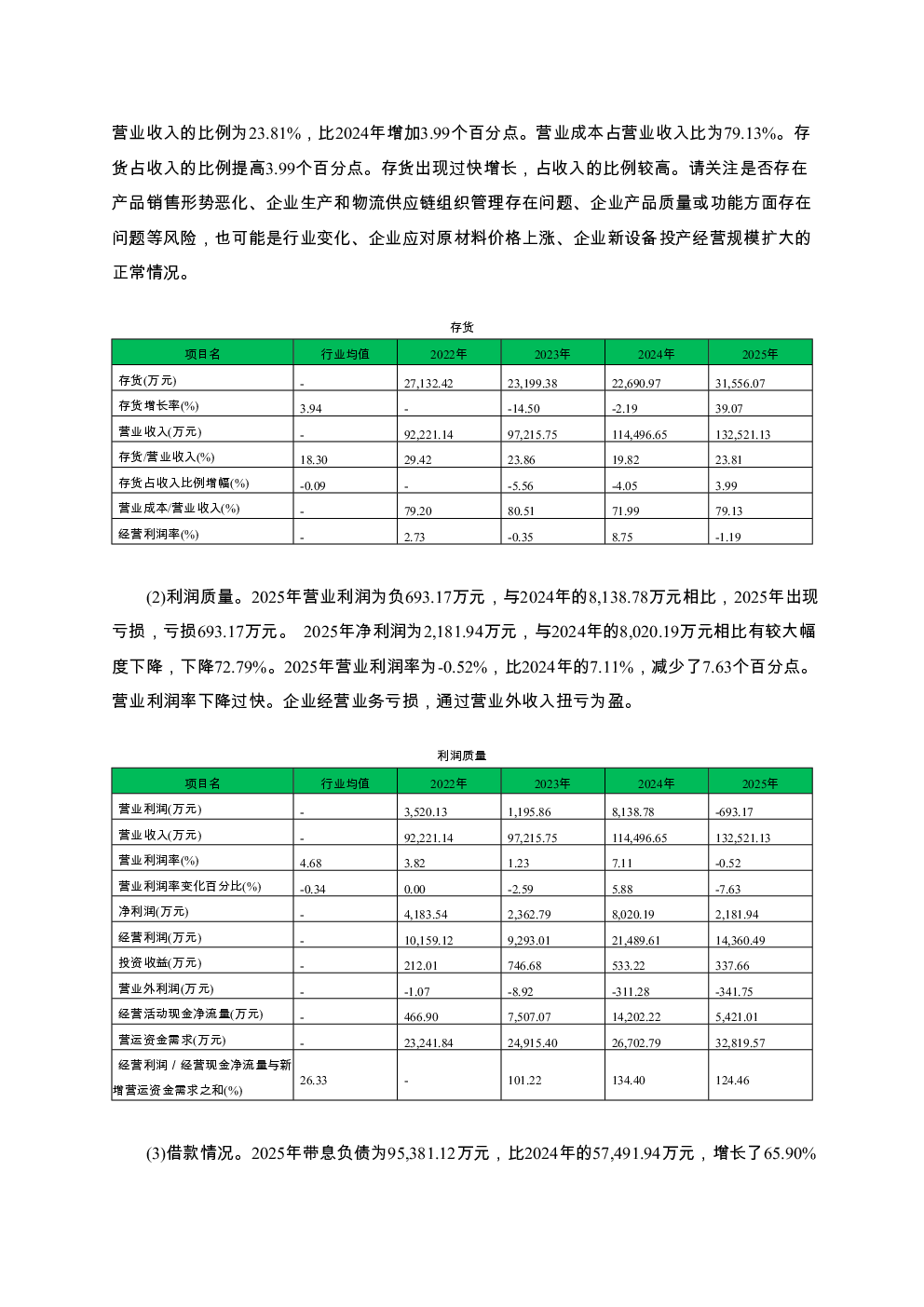 营业收入的比例为23.81%，比2024年增加3.99个百分点。营业成本占营业收入比为79.13%。存货占收入的比例提高3.99个百分点。存货出现过快增长，占收入的比例较高。请关注是否存在产品销售形势恶化、企业生产和物流供应链组织管理存在问题、企业产品质量或功能方面存在问题等风险，也可能是行业变化、企业应对原材料价格上涨、企业新设备投产经营规模扩大的正常情况。

存货

| 项目名 | 行业均值 | 2022年 | 2023年 | 2024年 | 2025年 |
|---|---|---|---|---|---|
| 存货(万元) | - | 27,132.42 | 23,199.38 | 22,690.97 | 31,556.07 |
| 存货增长率(%) | 3.94 | - | -14.50 | -2.19 | 39.07 |
| 营业收入(万元) | - | 92,221.14 | 97,215.75 | 114,496.65 | 132,521.13 |
| 存货/营业收入(%) | 18.30 | 29.42 | 23.86 | 19.82 | 23.81 |
| 存货占收入比例增幅(%) | -0.09 | - | -5.56 | -4.05 | 3.99 |
| 营业成本/营业收入(%) | - | 79.20 | 80.51 | 71.99 | 79.13 |
| 经营利润率(%) | - | 2.73 | -0.35 | 8.75 | -1.19 |

(2)利润质量。2025年营业利润为负693.17万元，与2024年的8,138.78万元相比，2025年出现亏损，亏损693.17万元。 2025年净利润为2,181.94万元，与2024年的8,020.19万元相比有较大幅度下降，下降72.79%。2025年营业利润率为-0.52%，比2024年的7.11%，减少了7.63个百分点。营业利润率下降过快。企业经营业务亏损，通过营业外收入扭亏为盈。

利润质量

| 项目名 | 行业均值 | 2022年 | 2023年 | 2024年 | 2025年 |
|---|---|---|---|---|---|
| 营业利润(万元) | - | 3,520.13 | 1,195.86 | 8,138.78 | -693.17 |
| 营业收入(万元) | - | 92,221.14 | 97,215.75 | 114,496.65 | 132,521.13 |
| 营业利润率(%) | 4.68 | 3.82 | 1.23 | 7.11 | -0.52 |
| 营业利润率变化百分比(%) | -0.34 | 0.00 | -2.59 | 5.88 | -7.63 |
| 净利润(万元) | - | 4,183.54 | 2,362.79 | 8,020.19 | 2,181.94 |
| 经营利润(万元) | - | 10,159.12 | 9,293.01 | 21,489.61 | 14,360.49 |
| 投资收益(万元) | - | 212.01 | 746.68 | 533.22 | 337.66 |
| 营业外利润(万元) | - | -1.07 | -8.92 | -311.28 | -341.75 |
| 经营活动现金净流量(万元) | - | 466.90 | 7,507.07 | 14,202.22 | 5,421.01 |
| 营运资金需求(万元) | - | 23,241.84 | 24,915.40 | 26,702.79 | 32,819.57 |
| 经营利润 / 经营现金净流量与新增营运资金需求之和(%) | 26.33 | - | 101.22 | 134.40 | 124.46 |

(3)借款情况。2025年带息负债为95,381.12万元，比2024年的57,491.94万元，增长了65.90%